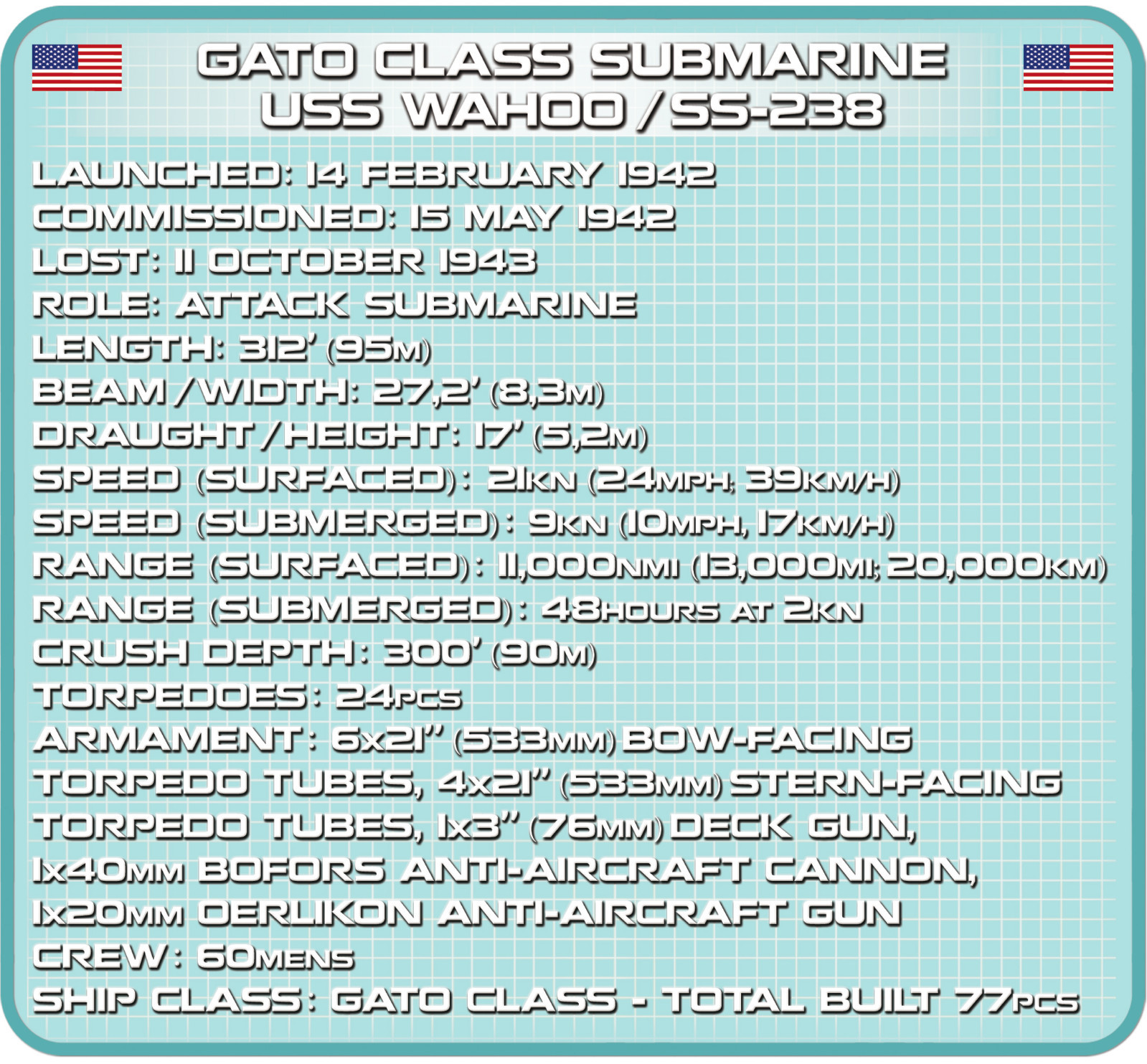 GATO CLASS SUBMARINE
USS WAHOO / SS-238

LAUNCHED: 14 FEBRUARY 1942
COMMISSIONED: 15 MAY 1942
LOST: 11 OCTOBER 1943
ROLE: ATTACK SUBMARINE
LENGTH: 312' (95M)
BEAM / WIDTH: 27,2' (8,3M)
DRAUGHT / HEIGHT: 17' (5,2M)
SPEED (SURFACED): 21KN (24MPH; 39KM/H)
SPEED (SUBMERGED): 9KN (10MPH, 17KM/H)
RANGE (SURFACED): 11,000NMI (13,000MI; 20,000KM)
RANGE (SUBMERGED): 48HOURS AT 2KN
CRUSH DEPTH: 300' (90M)
TORPEDOES: 24PCS
ARMAMENT: 6x21" (533MM) BOW-FACING TORPEDO TUBES, 4x21" (533MM) STERN-FACING TORPEDO TUBES, 1x3" (76MM) DECK GUN, 1x40MM BOFORS ANTI-AIRCRAFT CANNON, 1x20MM OERLIKON ANTI-AIRCRAFT GUN
CREW: 60MENS
SHIP CLASS: GATO CLASS - TOTAL BUILT 77PCS